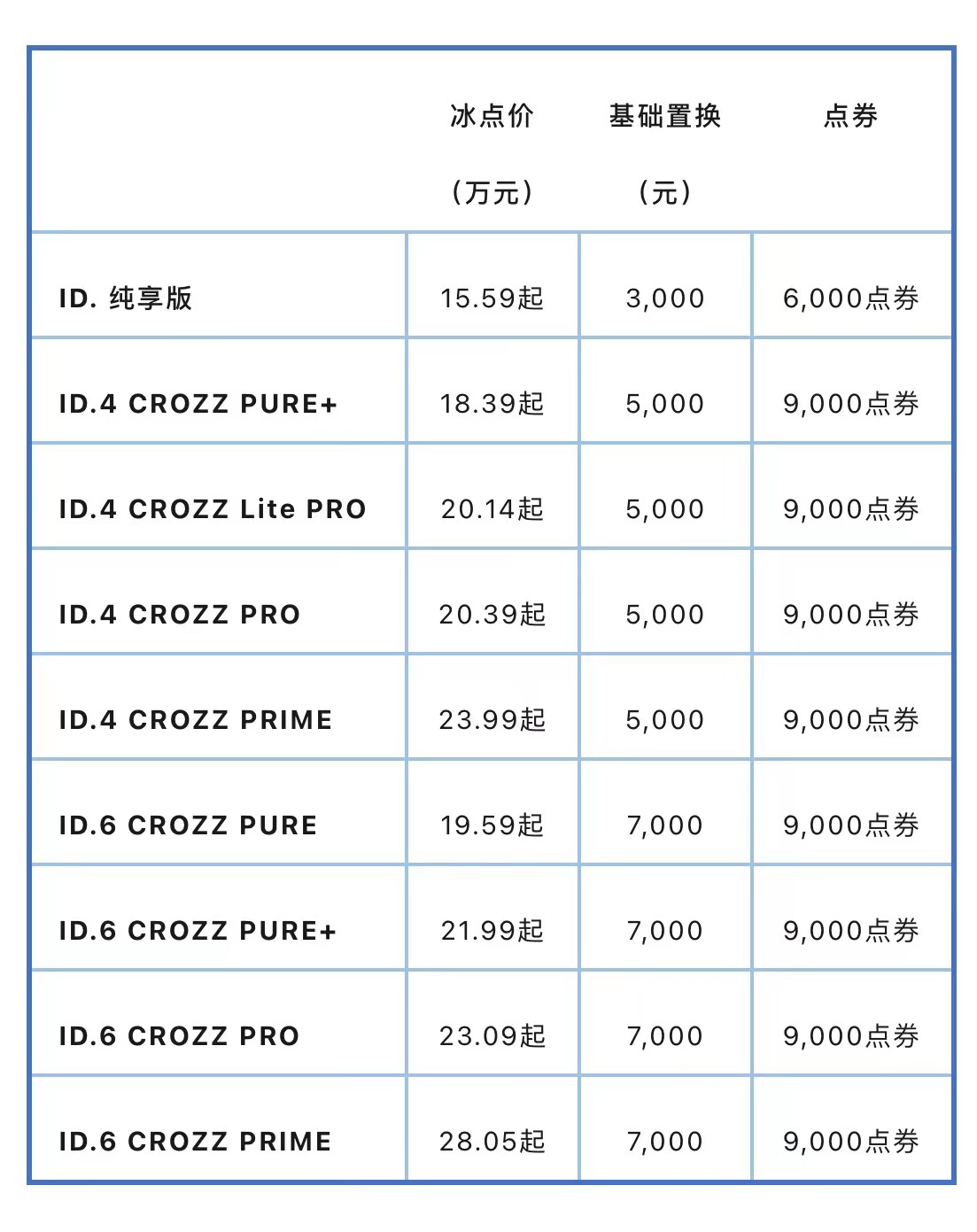 | | 冰点价（万元） | 基础置换（元） | 点券 |
|---|---|---|---|
| ID. 纯享版 | 15.59起 | 3,000 | 6,000点券 |
| ID.4 CROZZ PURE+ | 18.39起 | 5,000 | 9,000点券 |
| ID.4 CROZZ Lite PRO | 20.14起 | 5,000 | 9,000点券 |
| ID.4 CROZZ PRO | 20.39起 | 5,000 | 9,000点券 |
| ID.4 CROZZ PRIME | 23.99起 | 5,000 | 9,000点券 |
| ID.6 CROZZ PURE | 19.59起 | 7,000 | 9,000点券 |
| ID.6 CROZZ PURE+ | 21.99起 | 7,000 | 9,000点券 |
| ID.6 CROZZ PRO | 23.09起 | 7,000 | 9,000点券 |
| ID.6 CROZZ PRIME | 28.05起 | 7,000 | 9,000点券 |